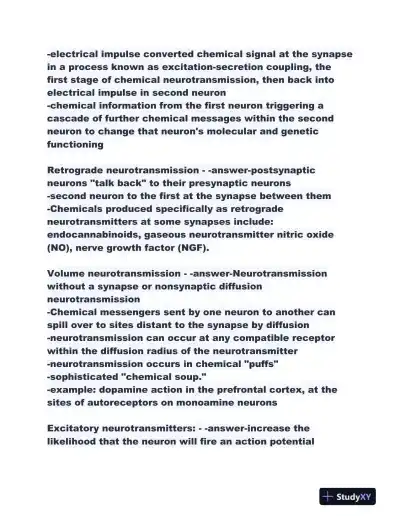 -electrical impulse converted chemical signal at the synapse in a process known as excitation-secretion coupling, the first stage of chemical neurotransmission, then back into electrical impulse in second neuron
-chemical information from the first neuron triggering a cascade of further chemical messages within the second neuron to change that neuron's molecular and genetic functioning

Retrograde neurotransmission - -answer-postsynaptic neurons "talk back" to their presynaptic neurons
-second neuron to the first at the synapse between them
-Chemicals produced specifically as retrograde neurotransmitters at some synapses include: endocannabinoids, gaseous neurotransmitter nitric oxide (NO), nerve growth factor (NGF).

Volume neurotransmission - -answer-Neurotransmission without a synapse or nonsynaptic diffusion neurotransmission
-Chemical messengers sent by one neuron to another can spill over to sites distant to the synapse by diffusion
-neurotransmission can occur at any compatible receptor within the diffusion radius of the neurotransmitter
-neurotransmission occurs in chemical "puffs"
-sophisticated "chemical soup."
-example: dopamine action in the prefrontal cortex, at the sites of autoreceptors on monoamine neurons

Excitatory neurotransmitters: - -answer-increase the likelihood that the neuron will fire an action potential

StudyXY